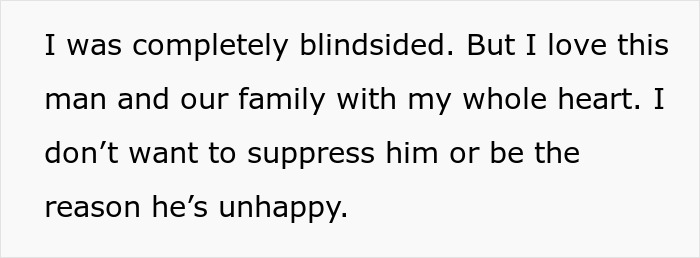 I was completely blindsided. But I love this man and our family with my whole heart. I don’t want to suppress him or be the reason he’s unhappy.